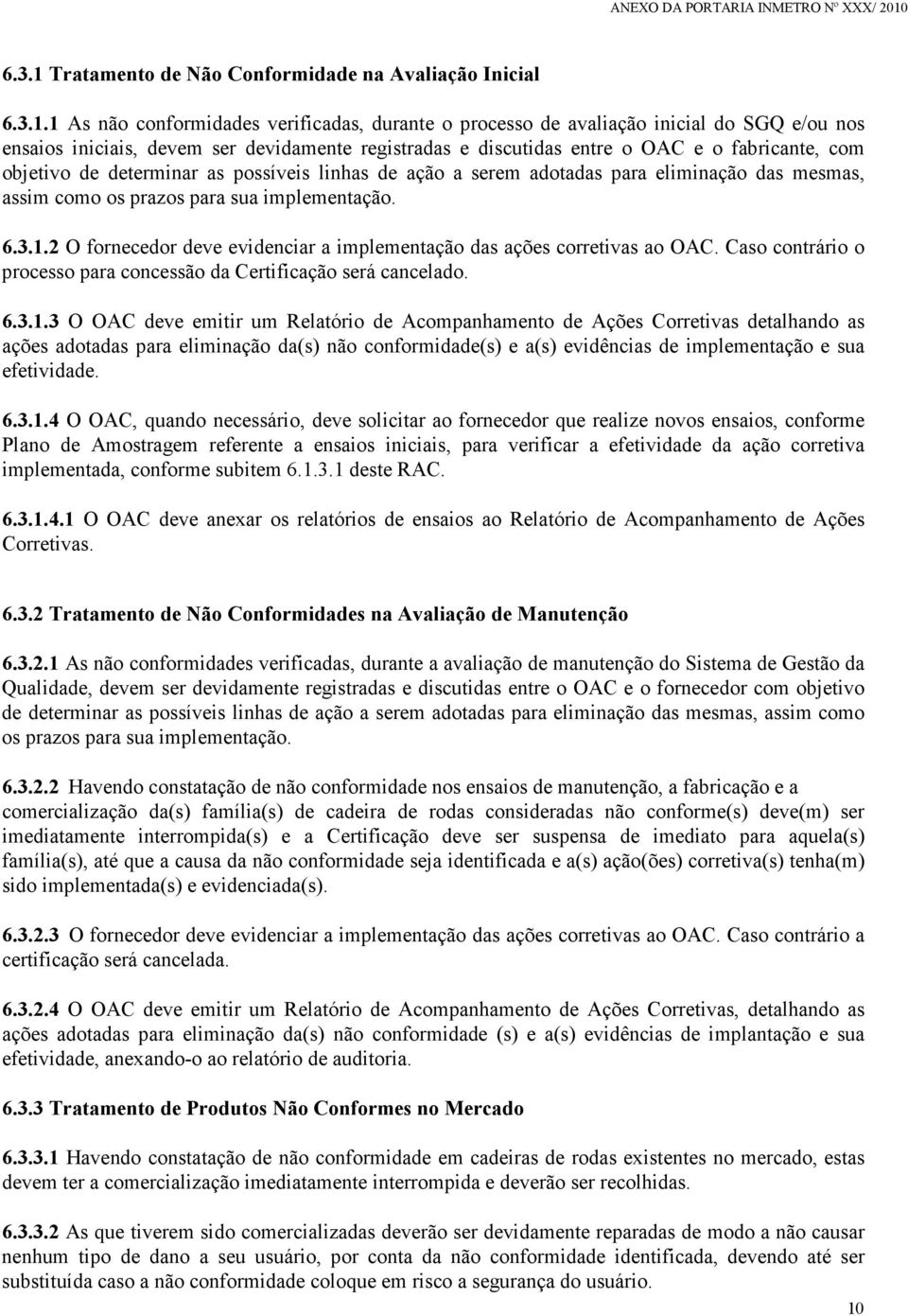 ANEXO DA PORTARIA INMETRO Nº XXX/ 2010

6.3.1 Tratamento de Não Conformidade na Avaliação Inicial

6.3.1.1 As não conformidades verificadas, durante o processo de avaliação inicial do SGQ e/ou nos ensaios iniciais, devem ser devidamente registradas e discutidas entre o OAC e o fabricante, com objetivo de determinar as possíveis linhas de ação a serem adotadas para eliminação das mesmas, assim como os prazos para sua implementação.

6.3.1.2 O fornecedor deve evidenciar a implementação das ações corretivas ao OAC. Caso contrário o processo para concessão da Certificação será cancelado.

6.3.1.3 O OAC deve emitir um Relatório de Acompanhamento de Ações Corretivas detalhando as ações adotadas para eliminação da(s) não conformidade(s) e a(s) evidências de implementação e sua efetividade.

6.3.1.4 O OAC, quando necessário, deve solicitar ao fornecedor que realize novos ensaios, conforme Plano de Amostragem referente a ensaios iniciais, para verificar a efetividade da ação corretiva implementada, conforme subitem 6.1.3.1 deste RAC.

6.3.1.4.1 O OAC deve anexar os relatórios de ensaios ao Relatório de Acompanhamento de Ações Corretivas.

6.3.2 Tratamento de Não Conformidades na Avaliação de Manutenção

6.3.2.1 As não conformidades verificadas, durante a avaliação de manutenção do Sistema de Gestão da Qualidade, devem ser devidamente registradas e discutidas entre o OAC e o fornecedor com objetivo de determinar as possíveis linhas de ação a serem adotadas para eliminação das mesmas, assim como os prazos para sua implementação.

6.3.2.2 Havendo constatação de não conformidade nos ensaios de manutenção, a fabricação e a comercialização da(s) família(s) de cadeira de rodas consideradas não conforme(s) deve(m) ser imediatamente interrompida(s) e a Certificação deve ser suspensa de imediato para aquela(s) família(s), até que a causa da não conformidade seja identificada e a(s) ação(ões) corretiva(s) tenha(m) sido implementada(s) e evidenciada(s).

6.3.2.3 O fornecedor deve evidenciar a implementação das ações corretivas ao OAC. Caso contrário a certificação será cancelada.

6.3.2.4 O OAC deve emitir um Relatório de Acompanhamento de Ações Corretivas, detalhando as ações adotadas para eliminação da(s) não conformidade (s) e a(s) evidências de implantação e sua efetividade, anexando-o ao relatório de auditoria.

6.3.3 Tratamento de Produtos Não Conformes no Mercado

6.3.3.1 Havendo constatação de não conformidade em cadeiras de rodas existentes no mercado, estas devem ter a comercialização imediatamente interrompida e deverão ser recolhidas.

6.3.3.2 As que tiverem sido comercializadas deverão ser devidamente reparadas de modo a não causar nenhum tipo de dano a seu usuário, por conta da não conformidade identificada, devendo até ser substituída caso a não conformidade coloque em risco a segurança do usuário.

10